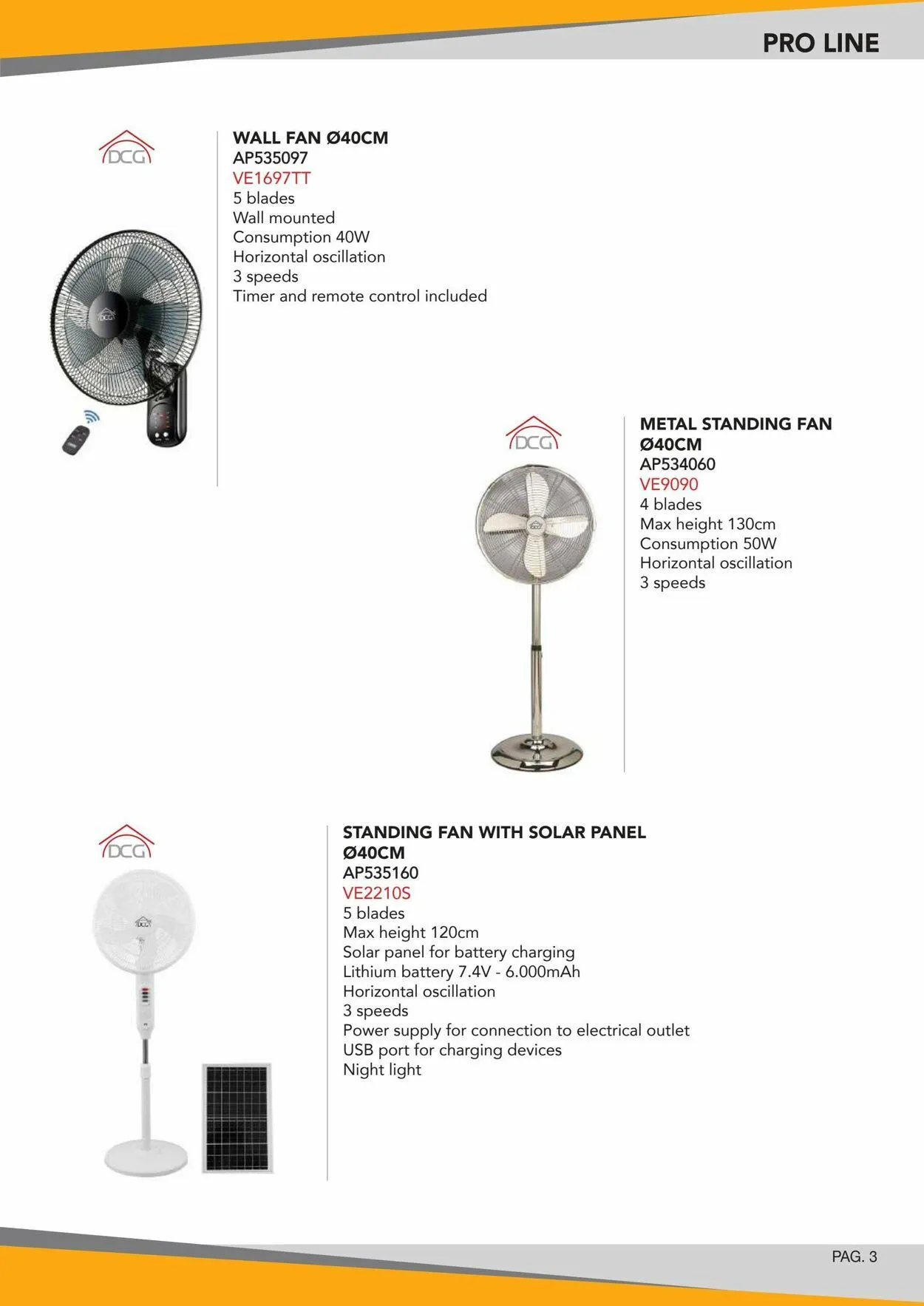 PRO LINE

DCG

WALL FAN Ø40CM
AP535097
VE1697TT
5 blades
Wall mounted
Consumption 40W
Horizontal oscillation
3 speeds
Timer and remote control included

DCG

METAL STANDING FAN Ø40CM
AP534060
VE9090
4 blades
Max height 130cm
Consumption 50W
Horizontal oscillation
3 speeds

DCG

STANDING FAN WITH SOLAR PANEL Ø40CM
AP535160
VE2210S
5 blades
Max height 120cm
Solar panel for battery charging
Lithium battery 7.4V - 6.000mAh
Horizontal oscillation
3 speeds
Power supply for connection to electrical outlet
USB port for charging devices
Night light

PAG. 3